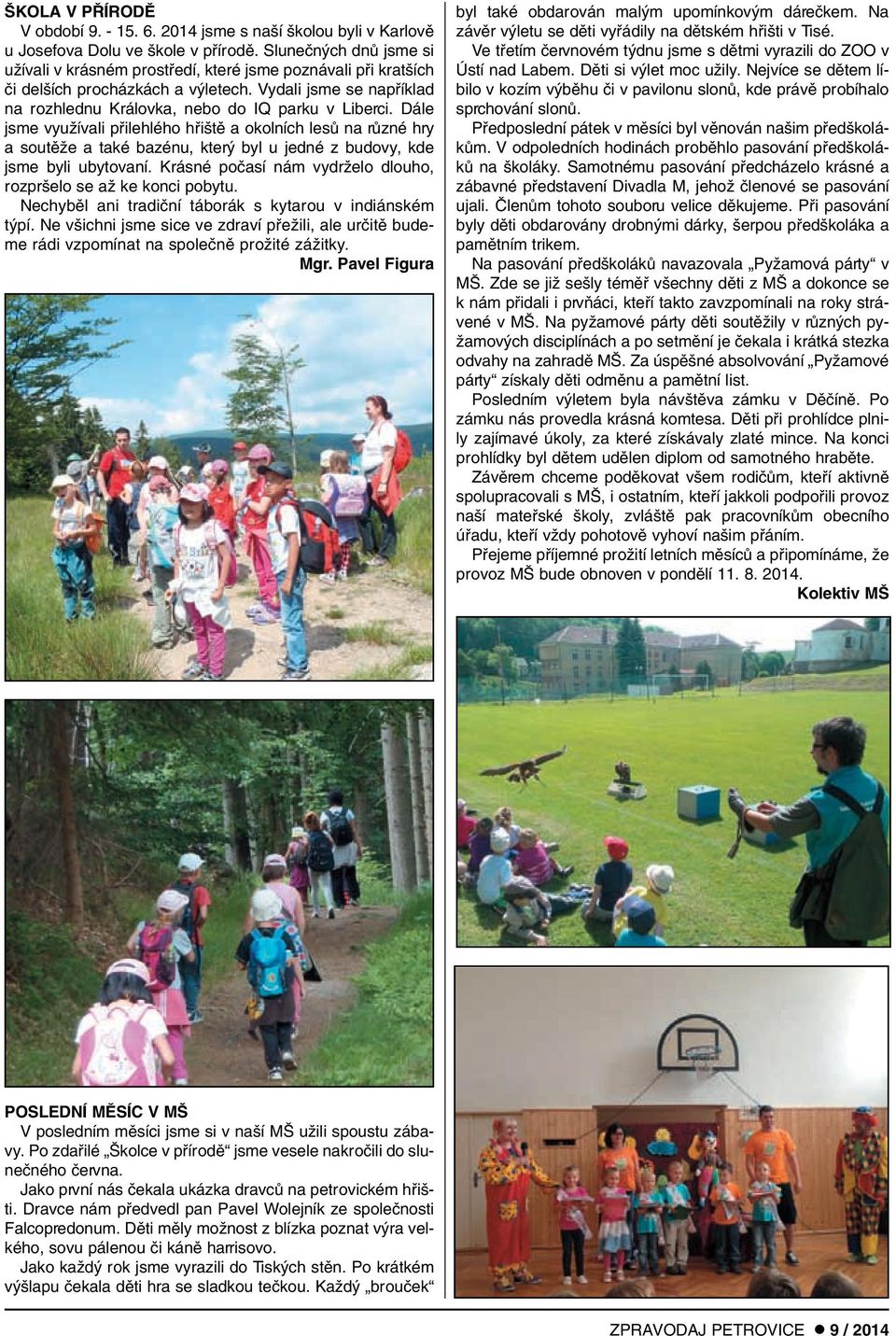 ŠKOLA V PŘÍRODĚ

V období 9. - 15. 6. 2014 jsme s naší školou byli v Karlově u Josefova Dolu ve škole v přírodě. Slunečných dnů jsme si užívali v krásném prostředí, které jsme poznávali při kratších či delších procházkách a výletech. Vydali jsme se například na rozhlednu Královka, nebo do IQ parku v Liberci. Dále jsme využívali přilehlého hřiště a okolních lesů na různé hry a soutěže a také bazénu, který byl u jedné z budovy, kde jsme byli ubytovaní. Krásné počasí nám vydrželo dlouho, rozpršelo se až ke konci pobytu.

Nechyběl ani tradiční táborák s kytarou v indiánském týpí. Ne všichni jsme sice ve zdraví přežili, ale určitě budeme rádi vzpomínat na společně prožité zážitky.

Mgr. Pavel Figura

POSLEDNÍ MĚSÍC V MŠ

V posledním měsíci jsme si v naší MŠ užili spoustu zábavy. Po zdařilé „Školce v přírodě“ jsme vesele nakročili do slunečného června.

Jako první nás čekala ukázka dravců na petrovickém hřišti. Dravce nám předvedl pan Pavel Wolejník ze společnosti Falcopredonum. Děti měly možnost z blízka poznat výra velkého, sovu pálenou či káně harrisovo.

Jako každý rok jsme vyrazili do Tiských stěn. Po krátkém výšlapu čekala děti hra se sladkou tečkou. Každý „brouček“ byl také obdarován malým upomínkovým dárečkem. Na závěr výletu se děti vyřádily na dětském hřišti v Tisé.

Ve třetím červnovém týdnu jsme s dětmi vyrazili do ZOO v Ústí nad Labem. Děti si výlet moc užily. Nejvíce se dětem líbilo v kozím výběhu či v pavilonu slonů, kde právě probíhalo sprchování slonů.

Předposlední pátek v měsíci byl věnován našim předškolákům. V odpoledních hodinách proběhlo pasování předškoláků na školáky. Samotnému pasování předcházelo krásné a zábavné představení Divadla M, jehož členové se pasování ujali. Členům tohoto souboru velice děkujeme. Při pasování byly děti obdarovány drobnými dárky, šerpou předškoláka a pamětním trikem.

Na pasování předškoláků navazovala „Pyžamová párty“ v MŠ. Zde se již sešly téměř všechny děti z MŠ a dokonce se k nám přidali i prvňáci, kteří takto zavzpomínali na roky strávené v MŠ. Na pyžamové párty děti soutěžily v různých pyžamových disciplínách a po setmění je čekala i krátká stezka odvahy na zahradě MŠ. Za úspěšné absolvování „Pyžamové párty“ získaly děti odměnu a pamětní list.

Posledním výletem byla návštěva zámku v Děčíně. Po zámku nás provedla krásná komtesa. Děti při prohlídce plnily zajímavé úkoly, za které získávaly zlaté mince. Na konci prohlídky byl dětem udělen diplom od samotného hraběte.

Závěrem chceme poděkovat všem rodičům, kteří aktivně spolupracovali s MŠ, i ostatním, kteří jakkoli podpořili provoz naší mateřské školy, zvláště pak pracovníkům obecního úřadu, kteří vždy pohotově vyhoví našim přáním.

Přejeme příjemné prožití letních měsíců a připomínáme, že provoz MŠ bude obnoven v pondělí 11. 8. 2014.

Kolektiv MŠ

ZPRAVODAJ PETROVICE ● 9 / 2014